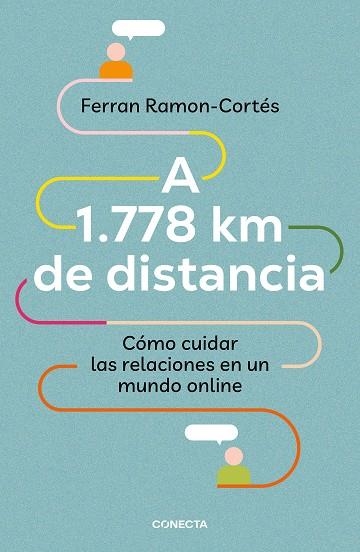 Ferran Ramon-Cortés

A 1.778 km de distancia

Cómo cuidar las relaciones en un mundo online

CONECTA